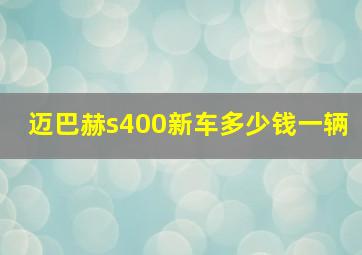 迈巴赫s400新车多少钱一辆